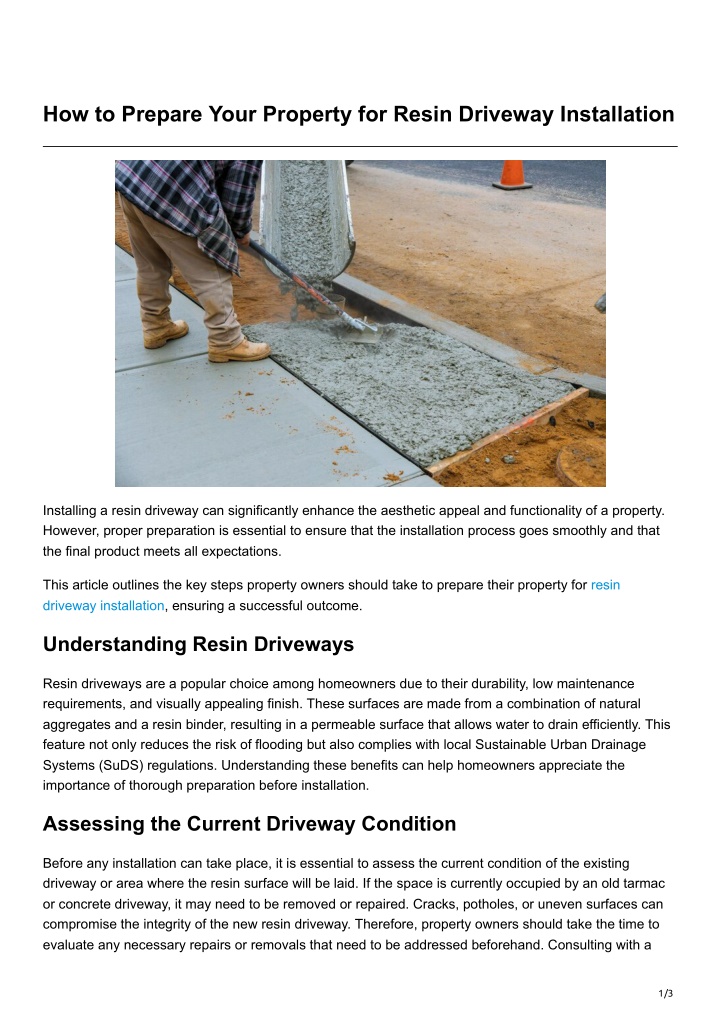 How to Prepare Your Property for Resin Driveway Installation

Installing a resin driveway can significantly enhance the aesthetic appeal and functionality of a property. However, proper preparation is essential to ensure that the installation process goes smoothly and that the final product meets all expectations.

This article outlines the key steps property owners should take to prepare their property for resin driveway installation, ensuring a successful outcome.

Understanding Resin Driveways

Resin driveways are a popular choice among homeowners due to their durability, low maintenance requirements, and visually appealing finish. These surfaces are made from a combination of natural aggregates and a resin binder, resulting in a permeable surface that allows water to drain efficiently. This feature not only reduces the risk of flooding but also complies with local Sustainable Urban Drainage Systems (SuDS) regulations. Understanding these benefits can help homeowners appreciate the importance of thorough preparation before installation.

Assessing the Current Driveway Condition

Before any installation can take place, it is essential to assess the current condition of the existing driveway or area where the resin surface will be laid. If the space is currently occupied by an old tarmac or concrete driveway, it may need to be removed or repaired. Cracks, potholes, or uneven surfaces can compromise the integrity of the new resin driveway. Therefore, property owners should take the time to evaluate any necessary repairs or removals that need to be addressed beforehand. Consulting with a

1/3